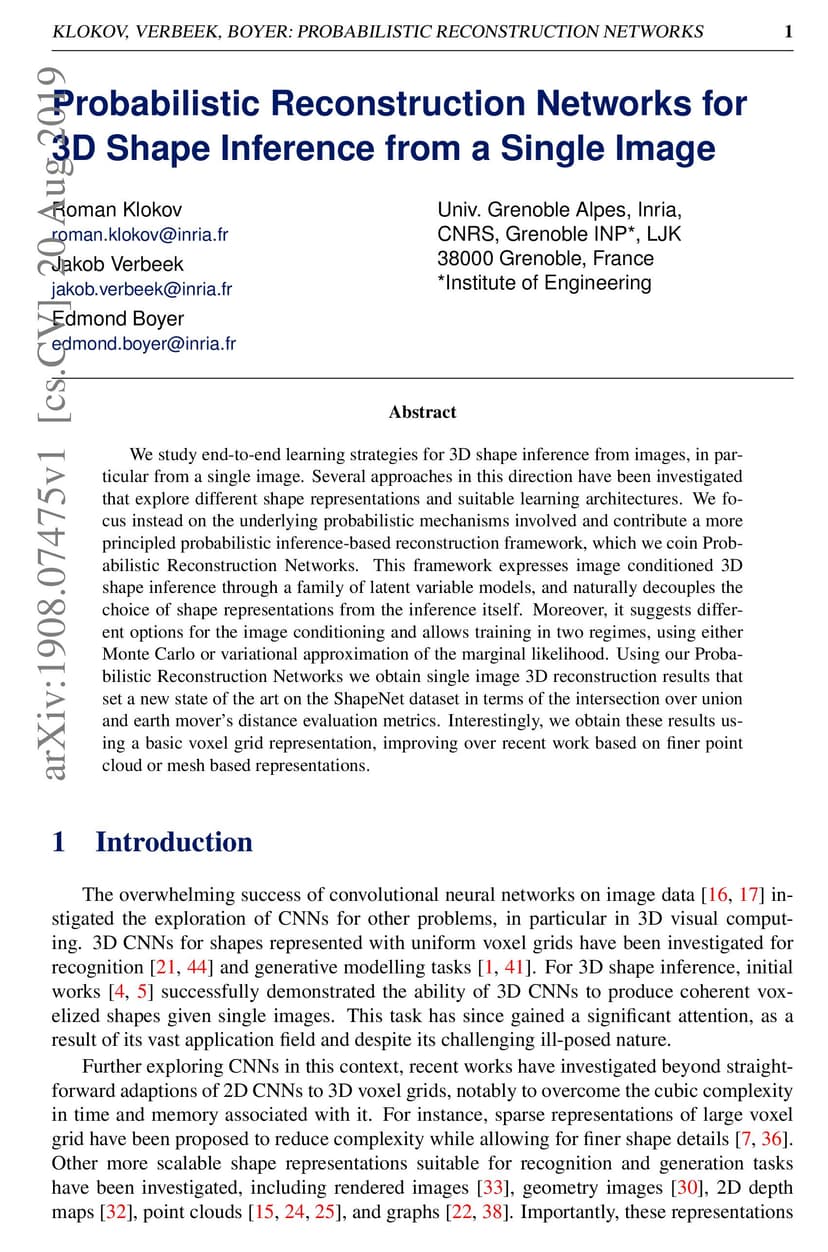 KLOKOV, VERBEEK, BOYER: PROBABILISTIC RECONSTRUCTION NETWORKS 1

arXiv:1908.07475v1 [cs.CV] 20 Aug 2019

Probabilistic Reconstruction Networks for 3D Shape Inference from a Single Image

Roman Klokov
roman.klokov@inria.fr
Jakob Verbeek
jakob.verbeek@inria.fr
Edmond Boyer
edmond.boyer@inria.fr

Univ. Grenoble Alpes, Inria, CNRS, Grenoble INP*, LJK
38000 Grenoble, France
*Institute of Engineering

Abstract

We study end-to-end learning strategies for 3D shape inference from images, in particular from a single image. Several approaches in this direction have been investigated that explore different shape representations and suitable learning architectures. We focus instead on the underlying probabilistic mechanisms involved and contribute a more principled probabilistic inference-based reconstruction framework, which we coin Probabilistic Reconstruction Networks. This framework expresses image conditioned 3D shape inference through a family of latent variable models, and naturally decouples the choice of shape representations from the inference itself. Moreover, it suggests different options for the image conditioning and allows training in two regimes, using either Monte Carlo or variational approximation of the marginal likelihood. Using our Probabilistic Reconstruction Networks we obtain single image 3D reconstruction results that set a new state of the art on the ShapeNet dataset in terms of the intersection over union and earth mover's distance evaluation metrics. Interestingly, we obtain these results using a basic voxel grid representation, improving over recent work based on finer point cloud or mesh based representations.

1 Introduction

The overwhelming success of convolutional neural networks on image data [16, 17] instigated the exploration of CNNs for other problems, in particular in 3D visual computing. 3D CNNs for shapes represented with uniform voxel grids have been investigated for recognition [21, 44] and generative modelling tasks [1, 41]. For 3D shape inference, initial works [4, 5] successfully demonstrated the ability of 3D CNNs to produce coherent voxelized shapes given single images. This task has since gained a significant attention, as a result of its vast application field and despite its challenging ill-posed nature.

Further exploring CNNs in this context, recent works have investigated beyond straightforward adaptions of 2D CNNs to 3D voxel grids, notably to overcome the cubic complexity in time and memory associated with it. For instance, sparse representations of large voxel grid have been proposed to reduce complexity while allowing for finer shape details [7, 36]. Other more scalable shape representations suitable for recognition and generation tasks have been investigated, including rendered images [33], geometry images [30], 2D depth maps [32], point clouds [15, 24, 25], and graphs [22, 38]. Importantly, these representations